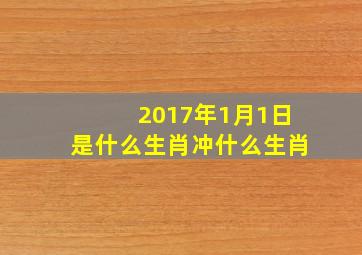 2017年1月1日
是什么生肖冲什么生肖